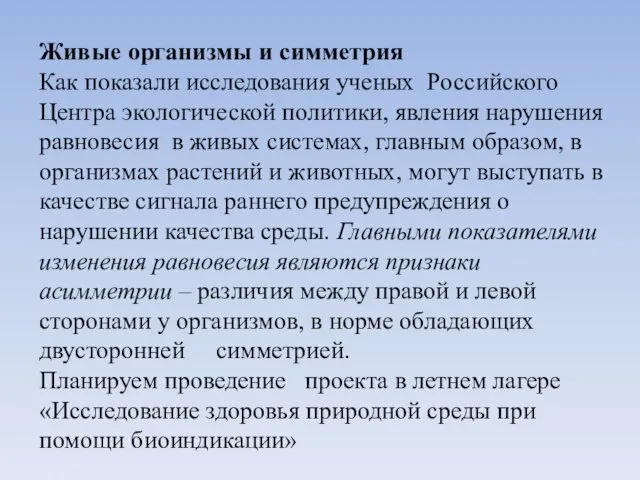 Живые организмы и симметрия
Как показали исследования ученых Российского Центра экологической политики, явления нарушения равновесия в живых системах, главным образом, в организмах растений и животных, могут выступать в качестве сигнала раннего предупреждения о нарушении качества среды. Главными показателями изменения равновесия являются признаки асимметрии – различия между правой и левой сторонами у организмов, в норме обладающих двусторонней симметрией.
Планируем проведение проекта в летнем лагере «Исследование здоровья природной среды при помощи биоиндикации»